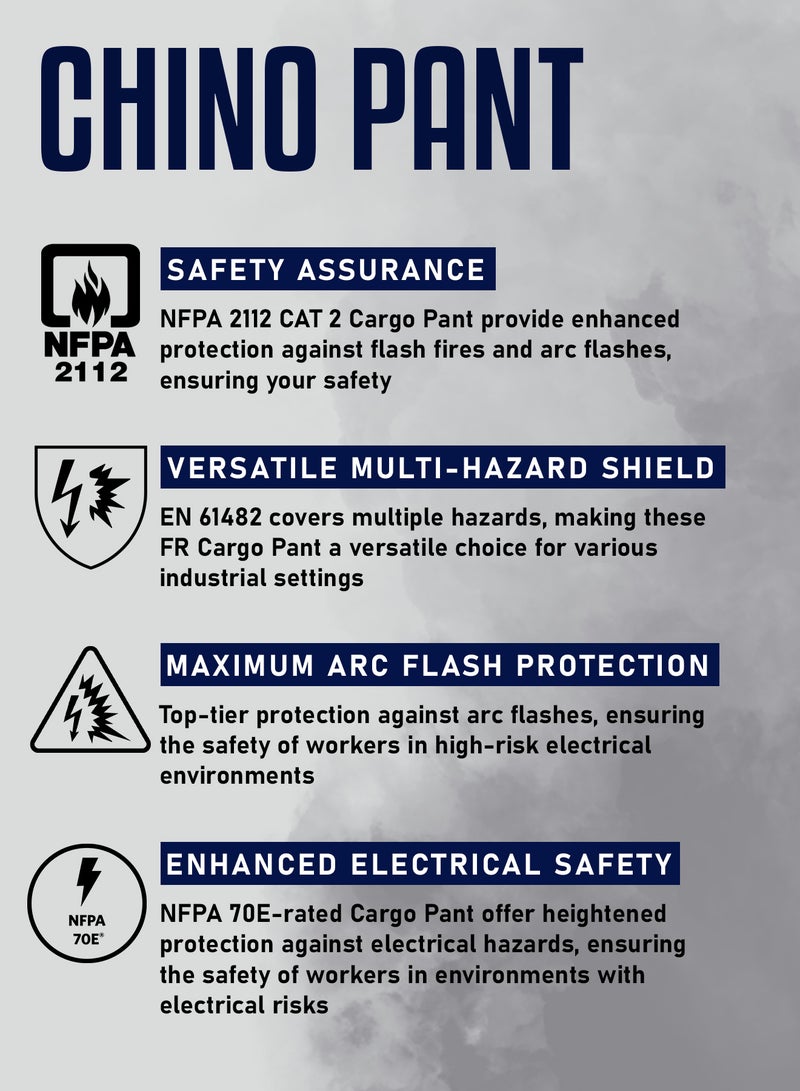 CHINO PANT

NFPA 2112

SAFETY ASSURANCE

NFPA 2112 CAT 2 Cargo Pant provide enhanced protection against flash fires and arc flashes, ensuring your safety

VERSATILE MULTI-HAZARD SHIELD

EN 61482 covers multiple hazards, making these FR Cargo Pant a versatile choice for various industrial settings

MAXIMUM ARC FLASH PROTECTION

Top-tier protection against arc flashes, ensuring the safety of workers in high-risk electrical environments

NFPA 70E®

ENHANCED ELECTRICAL SAFETY

NFPA 70E-rated Cargo Pant offer heightened protection against electrical hazards, ensuring the safety of workers in environments with electrical risks